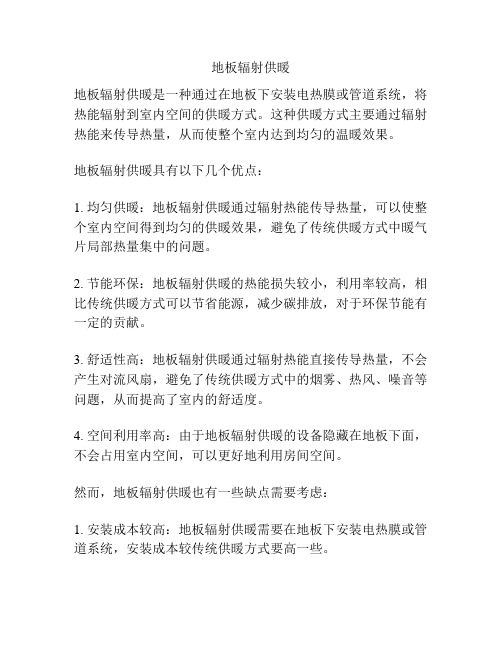 地板辐射供暖

地板辐射供暖是一种通过在地板下安装电热膜或管道系统，将热能辐射到室内空间的供暖方式。这种供暖方式主要通过辐射热能来传导热量，从而使整个室内达到均匀的温暖效果。

地板辐射供暖具有以下几个优点：

1. 均匀供暖：地板辐射供暖通过辐射热能传导热量，可以使整个室内空间得到均匀的供暖效果，避免了传统供暖方式中暖气片局部热量集中的问题。

2. 节能环保：地板辐射供暖的热能损失较小，利用率较高，相比传统供暖方式可以节省能源，减少碳排放，对于环保节能有一定的贡献。

3. 舒适性高：地板辐射供暖通过辐射热能直接传导热量，不会产生对流风扇，避免了传统供暖方式中的烟雾、热风、噪音等问题，从而提高了室内的舒适度。

4. 空间利用率高：由于地板辐射供暖的设备隐藏在地板下面，不会占用室内空间，可以更好地利用房间空间。

然而，地板辐射供暖也有一些缺点需要考虑：

1. 安装成本较高：地板辐射供暖需要在地板下安装电热膜或管道系统，安装成本较传统供暖方式要高一些。